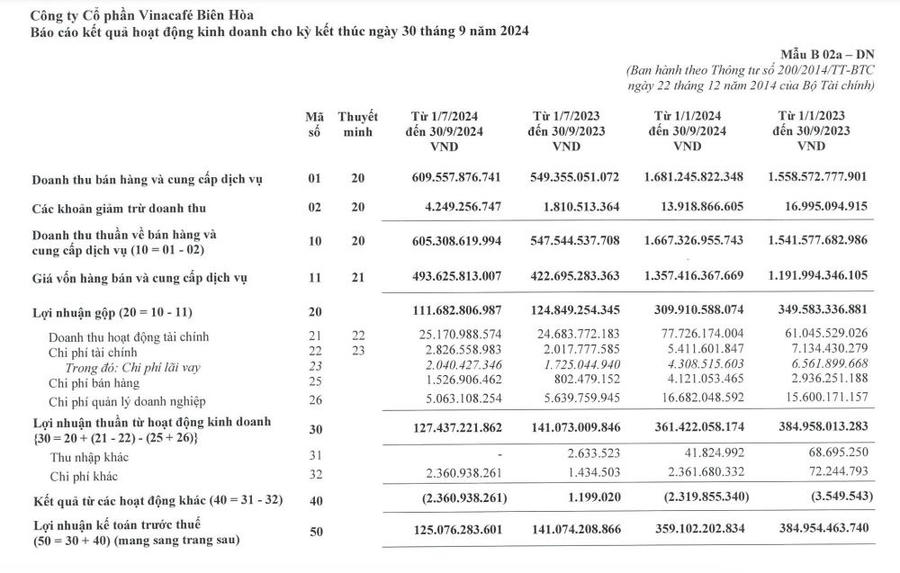 Công ty Cổ phần Vinacafé Biên Hòa
Báo cáo kết quả hoạt động kinh doanh cho kỳ kết thúc ngày 30 tháng 9 năm 2024

Mẫu B 02a – DN
(Ban hành theo Thông tư số 200/2014/TT-BTC ngày 22 tháng 12 năm 2014 của Bộ Tài chính)

| | Mã số | Thuyết minh | Từ 1/7/2024 đến 30/9/2024 VND | Từ 1/7/2023 đến 30/9/2023 VND | Từ 1/1/2024 đến 30/9/2024 VND | Từ 1/1/2023 đến 30/9/2023 VND |
|---|---|---|---|---|---|---|
| Doanh thu bán hàng và cung cấp dịch vụ | 01 | 20 | 609.557.876.741 | 549.355.051.072 | 1.681.245.822.348 | 1.558.572.777.901 |
| Các khoản giảm trừ doanh thu | 02 | 20 | 4.249.256.747 | 1.810.513.364 | 13.918.866.605 | 16.995.094.915 |
| Doanh thu thuần về bán hàng và cung cấp dịch vụ (10 = 01 - 02) | 10 | 20 | 605.308.619.994 | 547.544.537.708 | 1.667.326.955.743 | 1.541.577.682.986 |
| Giá vốn hàng bán và cung cấp dịch vụ | 11 | 21 | 493.625.813.007 | 422.695.283.363 | 1.357.416.367.669 | 1.191.994.346.105 |
| Lợi nhuận gộp (20 = 10 - 11) | 20 | | 111.682.806.987 | 124.849.254.345 | 309.910.588.074 | 349.583.336.881 |
| Doanh thu hoạt động tài chính | 21 | 22 | 25.170.988.574 | 24.683.772.183 | 77.726.174.004 | 61.045.529.026 |
| Chi phí tài chính | 22 | 23 | 2.826.558.983 | 2.017.777.585 | 5.411.601.847 | 7.134.430.279 |
| Trong đó: Chi phí lãi vay | 23 | | 2.040.427.346 | 1.725.044.940 | 4.308.515.603 | 6.561.899.668 |
| Chi phí bán hàng | 25 | | 1.526.906.462 | 802.479.152 | 4.121.053.465 | 2.936.251.188 |
| Chi phí quản lý doanh nghiệp | 26 | | 5.063.108.254 | 5.639.759.945 | 16.682.048.592 | 15.600.171.157 |
| Lợi nhuận thuần từ hoạt động kinh doanh {30 = 20 + (21 - 22) - (25 + 26)} | 30 | | 127.437.221.862 | 141.073.009.846 | 361.422.058.174 | 384.958.013.283 |
| Thu nhập khác | 31 | | - | 2.633.523 | 41.824.992 | 68.695.250 |
| Chi phí khác | 32 | | 2.360.938.261 | 1.434.503 | 2.361.680.332 | 72.244.793 |
| Kết quả từ các hoạt động khác (40 = 31 - 32) | 40 | | (2.360.938.261) | 1.199.020 | (2.319.855.340) | (3.549.543) |
| Lợi nhuận kế toán trước thuế (50 = 30 + 40) (mang sang trang sau) | 50 | | 125.076.283.601 | 141.074.208.866 | 359.102.202.834 | 384.954.463.740 |